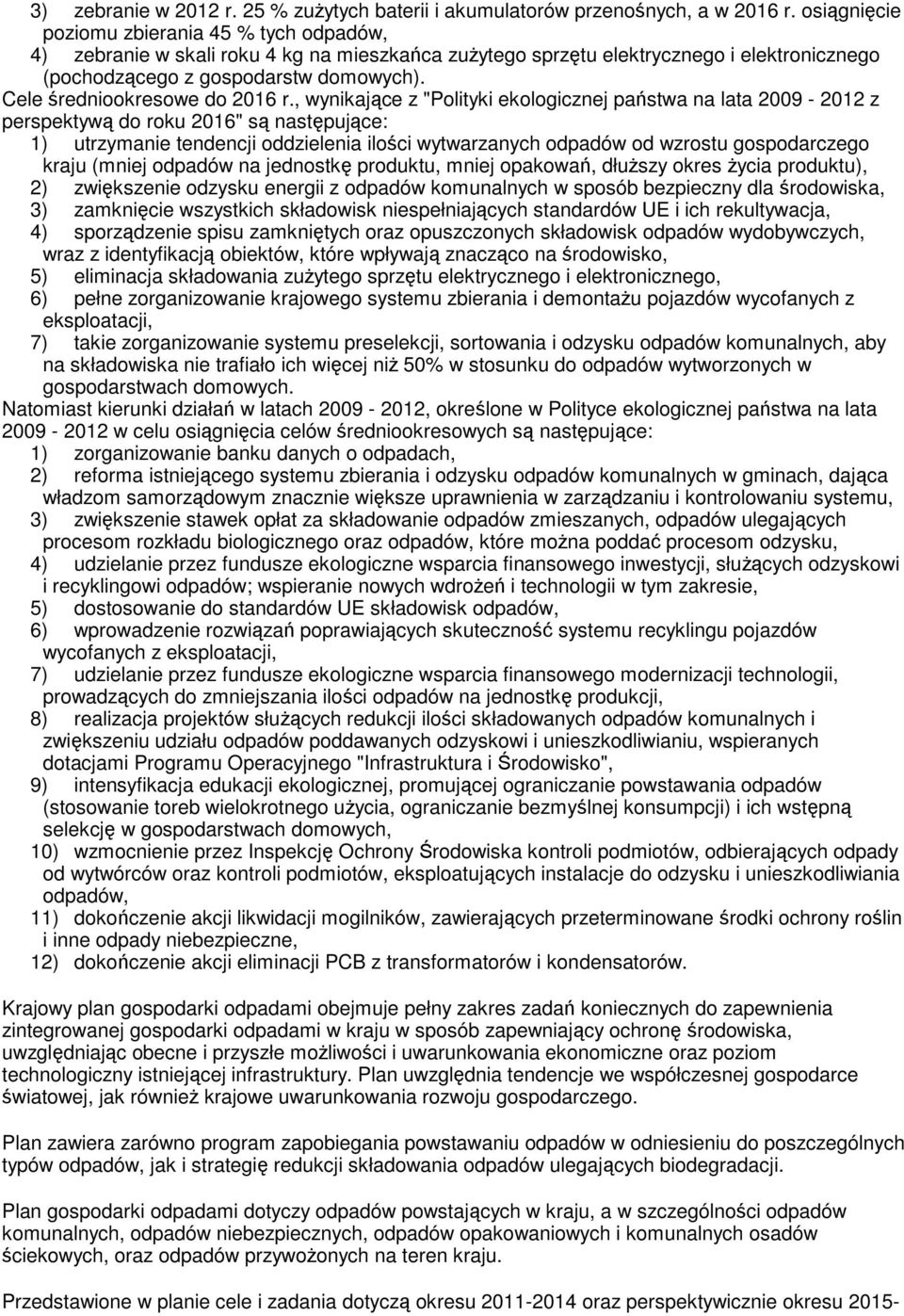 3) zebranie w 2012 r. 25 % zużytych baterii i akumulatorów przenośnych, a w 2016 r. osiągnięcie poziomu zbierania 45 % tych odpadów,
4) zebranie w skali roku 4 kg na mieszkańca zużytego sprzętu elektrycznego i elektronicznego (pochodzącego z gospodarstw domowych).
Cele średniookresowe do 2016 r., wynikające z "Polityki ekologicznej państwa na lata 2009 - 2012 z perspektywą do roku 2016" są następujące:
1) utrzymanie tendencji oddzielenia ilości wytwarzanych odpadów od wzrostu gospodarczego kraju (mniej odpadów na jednostkę produktu, mniej opakowań, dłuższy okres życia produktu),
2) zwiększenie odzysku energii z odpadów komunalnych w sposób bezpieczny dla środowiska,
3) zamknięcie wszystkich składowisk niespełniających standardów UE i ich rekultywacja,
4) sporządzenie spisu zamkniętych oraz opuszczonych składowisk odpadów wydobywczych, wraz z identyfikacją obiektów, które wpływają znacząco na środowisko,
5) eliminacja składowania zużytego sprzętu elektrycznego i elektronicznego,
6) pełne zorganizowanie krajowego systemu zbierania i demontażu pojazdów wycofanych z eksploatacji,
7) takie zorganizowanie systemu preselekcji, sortowania i odzysku odpadów komunalnych, aby na składowiska nie trafiało ich więcej niż 50% w stosunku do odpadów wytworzonych w gospodarstwach domowych.
Natomiast kierunki działań w latach 2009 - 2012, określone w Polityce ekologicznej państwa na lata 2009 - 2012 w celu osiągnięcia celów średniookresowych są następujące:
1) zorganizowanie banku danych o odpadach,
2) reforma istniejącego systemu zbierania i odzysku odpadów komunalnych w gminach, dająca władzom samorządowym znacznie większe uprawnienia w zarządzaniu i kontrolowaniu systemu,
3) zwiększenie stawek opłat za składowanie odpadów zmieszanych, odpadów ulegających procesom rozkładu biologicznego oraz odpadów, które można poddać procesom odzysku,
4) udzielanie przez fundusze ekologiczne wsparcia finansowego inwestycji, służących odzyskowi i recyklingowi odpadów; wspieranie nowych wdrożeń i technologii w tym zakresie,
5) dostosowanie do standardów UE składowisk odpadów,
6) wprowadzenie rozwiązań poprawiających skuteczność systemu recyklingu pojazdów wycofanych z eksploatacji,
7) udzielanie przez fundusze ekologiczne wsparcia finansowego modernizacji technologii, prowadzących do zmniejszania ilości odpadów na jednostkę produkcji,
8) realizacja projektów służących redukcji ilości składowanych odpadów komunalnych i zwiększeniu udziału odpadów poddawanych odzyskowi i unieszkodliwianiu, wspieranych dotacjami Programu Operacyjnego "Infrastruktura i Środowisko",
9) intensyfikacja edukacji ekologicznej, promującej ograniczanie powstawania odpadów (stosowanie toreb wielokrotnego użycia, ograniczanie bezmyślnej konsumpcji) i ich wstępną selekcję w gospodarstwach domowych,
10) wzmocnienie przez Inspekcję Ochrony Środowiska kontroli podmiotów, odbierających odpady od wytwórców oraz kontroli podmiotów, eksploatujących instalacje do odzysku i unieszkodliwiania odpadów,
11) dokończenie akcji likwidacji mogilników, zawierających przeterminowane środki ochrony roślin i inne odpady niebezpieczne,
12) dokończenie akcji eliminacji PCB z transformatorów i kondensatorów.

Krajowy plan gospodarki odpadami obejmuje pełny zakres zadań koniecznych do zapewnienia zintegrowanej gospodarki odpadami w kraju w sposób zapewniający ochronę środowiska, uwzględniając obecne i przyszłe możliwości i uwarunkowania ekonomiczne oraz poziom technologiczny istniejącej infrastruktury. Plan uwzględnia tendencje we współczesnej gospodarce światowej, jak również krajowe uwarunkowania rozwoju gospodarczego.

Plan zawiera zarówno program zapobiegania powstawaniu odpadów w odniesieniu do poszczególnych typów odpadów, jak i strategię redukcji składowania odpadów ulegających biodegradacji.

Plan gospodarki odpadami dotyczy odpadów powstających w kraju, a w szczególności odpadów komunalnych, odpadów niebezpiecznych, odpadów opakowaniowych i komunalnych osadów ściekowych, oraz odpadów przywożonych na teren kraju.

Przedstawione w planie cele i zadania dotyczą okresu 2011-2014 oraz perspektywicznie okresu 2015-